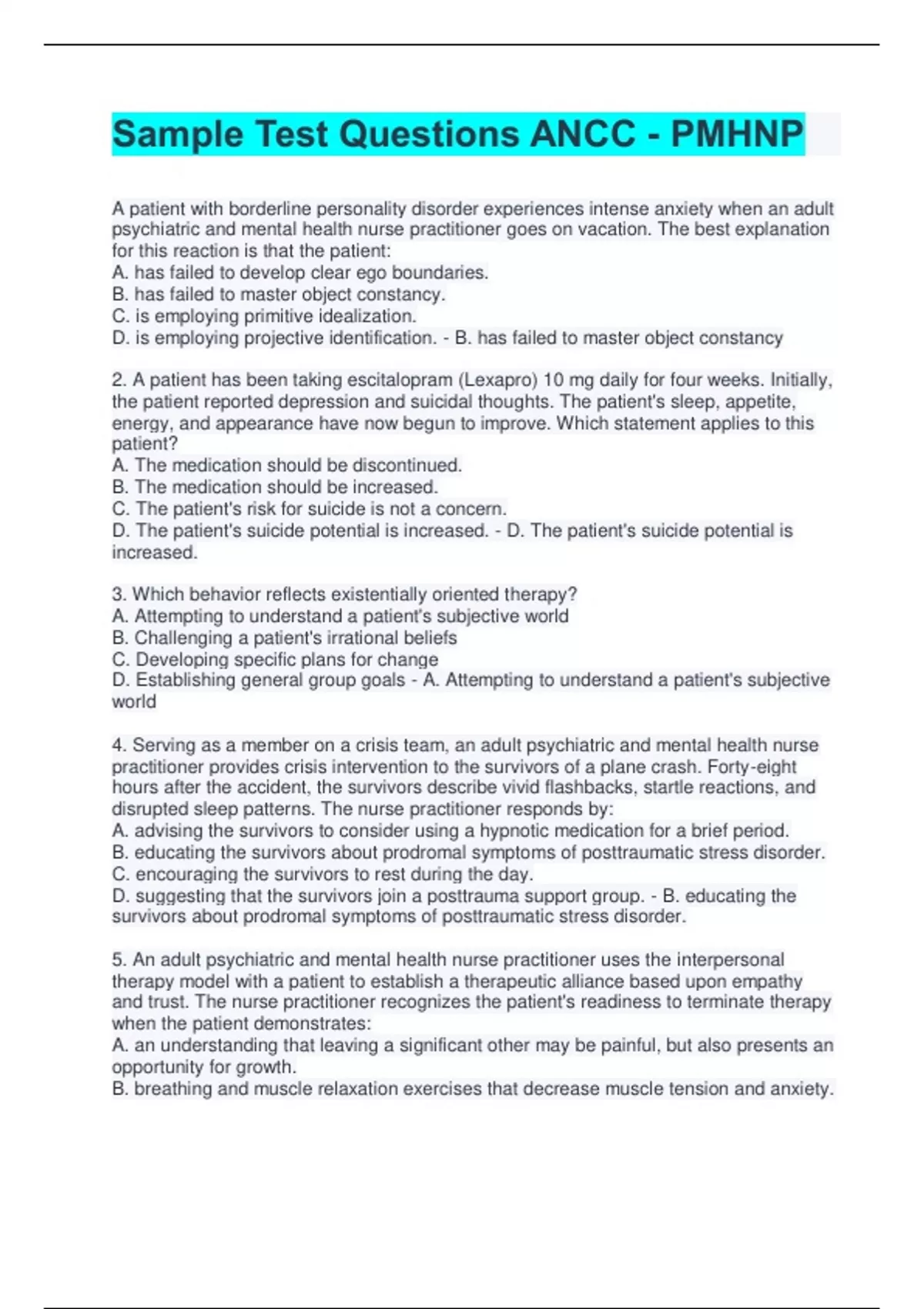 Sample Test Questions ANCC - PMHNP

A patient with borderline personality disorder experiences intense anxiety when an adult psychiatric and mental health nurse practitioner goes on vacation. The best explanation for this reaction is that the patient:
A. has failed to develop clear ego boundaries.
B. has failed to master object constancy.
C. is employing primitive idealization.
D. is employing projective identification. - B. has failed to master object constancy

2. A patient has been taking escitalopram (Lexapro) 10 mg daily for four weeks. Initially, the patient reported depression and suicidal thoughts. The patient's sleep, appetite, energy, and appearance have now begun to improve. Which statement applies to this patient?
A. The medication should be discontinued.
B. The medication should be increased.
C. The patient's risk for suicide is not a concern.
D. The patient's suicide potential is increased. - D. The patient's suicide potential is increased.

3. Which behavior reflects existentially oriented therapy?
A. Attempting to understand a patient's subjective world
B. Challenging a patient's irrational beliefs
C. Developing specific plans for change
D. Establishing general group goals - A. Attempting to understand a patient's subjective world

4. Serving as a member on a crisis team, an adult psychiatric and mental health nurse practitioner provides crisis intervention to the survivors of a plane crash. Forty-eight hours after the accident, the survivors describe vivid flashbacks, startle reactions, and disrupted sleep patterns. The nurse practitioner responds by:
A. advising the survivors to consider using a hypnotic medication for a brief period.
B. educating the survivors about prodromal symptoms of posttraumatic stress disorder.
C. encouraging the survivors to rest during the day.
D. suggesting that the survivors join a posttrauma support group. - B. educating the survivors about prodromal symptoms of posttraumatic stress disorder.

5. An adult psychiatric and mental health nurse practitioner uses the interpersonal therapy model with a patient to establish a therapeutic alliance based upon empathy and trust. The nurse practitioner recognizes the patient's readiness to terminate therapy when the patient demonstrates:
A. an understanding that leaving a significant other may be painful, but also presents an opportunity for growth.
B. breathing and muscle relaxation exercises that decrease muscle tension and anxiety.